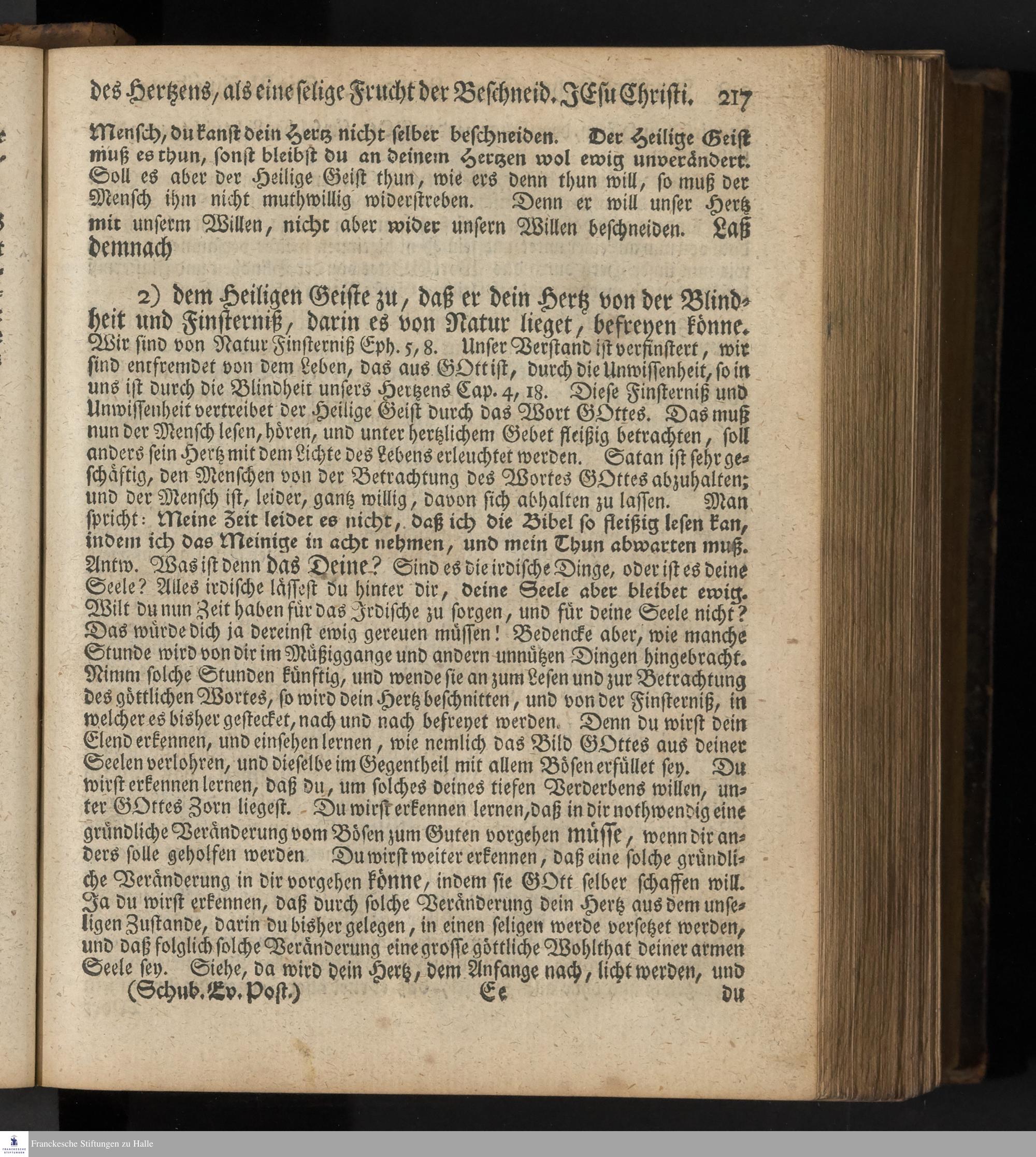 des Hertzens, als eine selige Frucht der Beschneid. JEsu Christi. 217

Mensch, du kanst dein Hertz nicht selber beschneiden. Der Heilige Geist muß es thun, sonst bleibst du an deinem Hertzen wol ewig unverändert. Soll es aber der Heilige Geist thun, wie ers denn thun will, so muß der Mensch ihm nicht muthwillig widerstreben. Denn er will unser Hertz mit unserm Willen, nicht aber wider unsern Willen beschneiden. Laß demnach

2) dem Heiligen Geiste zu, daß er dein Hertz von der Blindheit und Finsterniß, darin es von Natur lieget, befreyen könne. Wir sind von Natur Finsterniß Eph. 5, 8. Unser Verstand ist verfinstert, wir sind entfremdet von dem Leben, das aus GOtt ist, durch die Unwissenheit, so in uns ist durch die Blindheit unsers Hertzens Cap. 4, 18. Diese Finsterniß und Unwissenheit vertreibet der Heilige Geist durch das Wort GOttes. Das muß nun der Mensch lesen, hören, und unter hertzlichem Gebet fleißig betrachten, soll anders sein Hertz mit dem Lichte des Lebens erleuchtet werden. Satan ist sehr geschäftig, den Menschen von der Betrachtung des Wortes GOttes abzuhalten; und der Mensch ist, leider, gantz willig, davon sich abhalten zu lassen. Man spricht: Meine Zeit leidet es nicht, daß ich die Bibel so fleißig lesen kan, indem ich das Meinige in acht nehmen, und mein Thun abwarten muß. Antw. Was ist denn das Deine? Sind es die irdische Dinge, oder ist es deine Seele? Alles irdische lässest du hinter dir, deine Seele aber bleibet ewig. Wilt du nun Zeit haben für das Irdische zu sorgen, und für deine Seele nicht? Das würde dich ja dereinst ewig gereuen müssen! Bedencke aber, wie manche Stunde wird von dir im Müßiggange und andern unnützen Dingen hingebracht. Nimm solche Stunden künftig, und wende sie an zum Lesen und zur Betrachtung des göttlichen Wortes, so wird dein Hertz beschnitten, und von der Finsterniß, in welcher es bisher gestecket, nach und nach befreyet werden. Denn du wirst dein Elend erkennen, und einsehen lernen, wie nemlich das Bild GOttes aus deiner Seelen verlohren, und dieselbe im Gegentheil mit allem Bösen erfüllet sey. Du wirst erkennen lernen, daß du, um solches deines tiefen Verderbens willen, unter GOttes Zorn liegest. Du wirst erkennen lernen, daß in dir nothwendig eine gründliche Veränderung vom Bösen zum Guten vorgehen müsse, wenn dir anders solle geholfen werden Du wirst weiter erkennen, daß eine solche gründliche Veränderung in dir vorgehen könne, indem sie GOtt selber schaffen will. Ja du wirst erkennen, daß durch solche Veränderung dein Hertz aus dem unseligen Zustande, darin du bisher gelegen, in einen seligen werde versetzet werden, und daß folglich solche Veränderung eine grosse göttliche Wohlthat deiner armen Seele sey. Siehe, da wird dein Hertz, dem Anfange nach, licht werden, und

(Schub. Ev. Post.) Ee du

Franckesche Stiftungen zu Halle